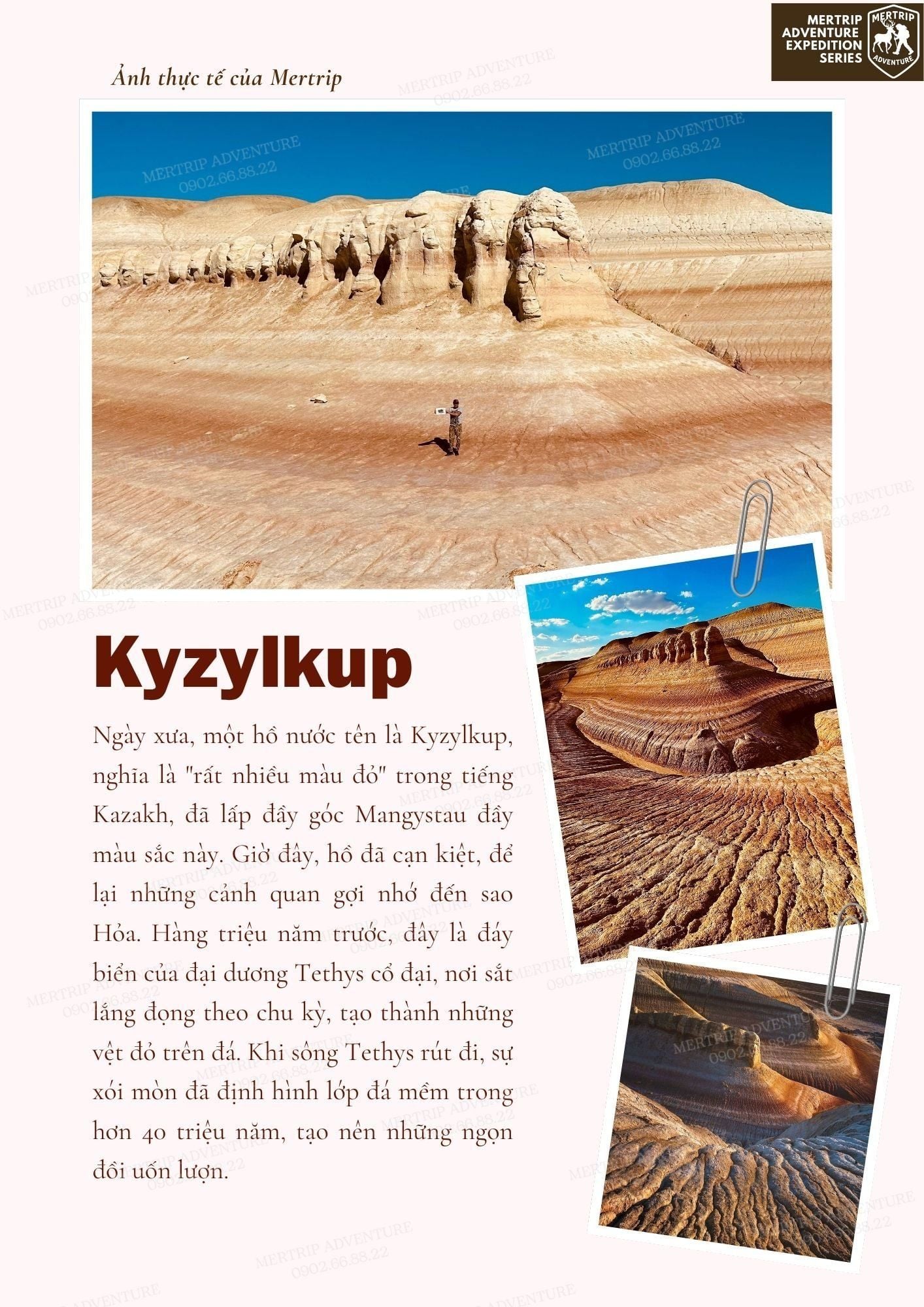 MERTRIP ADVENTURE EXPEDITION SERIES

MERTRIP ADVENTURE

Ảnh thực tế của Mertrip

MERTRIP ADVENTURE
0902.66.88.22

Kyzylkup

Ngày xưa, một hồ nước tên là Kyzylkup, nghĩa là "rất nhiều màu đỏ" trong tiếng Kazakh, đã lấp đầy góc Mangystau đầy màu sắc này. Giờ đây, hồ đã cạn kiệt, để lại những cảnh quan gợi nhớ đến sao Hỏa. Hàng triệu năm trước, đây là đáy biển của đại dương Tethys cổ đại, nơi sắt lắng đọng theo chu kỳ, tạo thành những vệt đỏ trên đá. Khi sông Tethys rút đi, sự xói mòn đã định hình lớp đá mềm trong hơn 40 triệu năm, tạo nên những ngọn đồi uốn lượn.